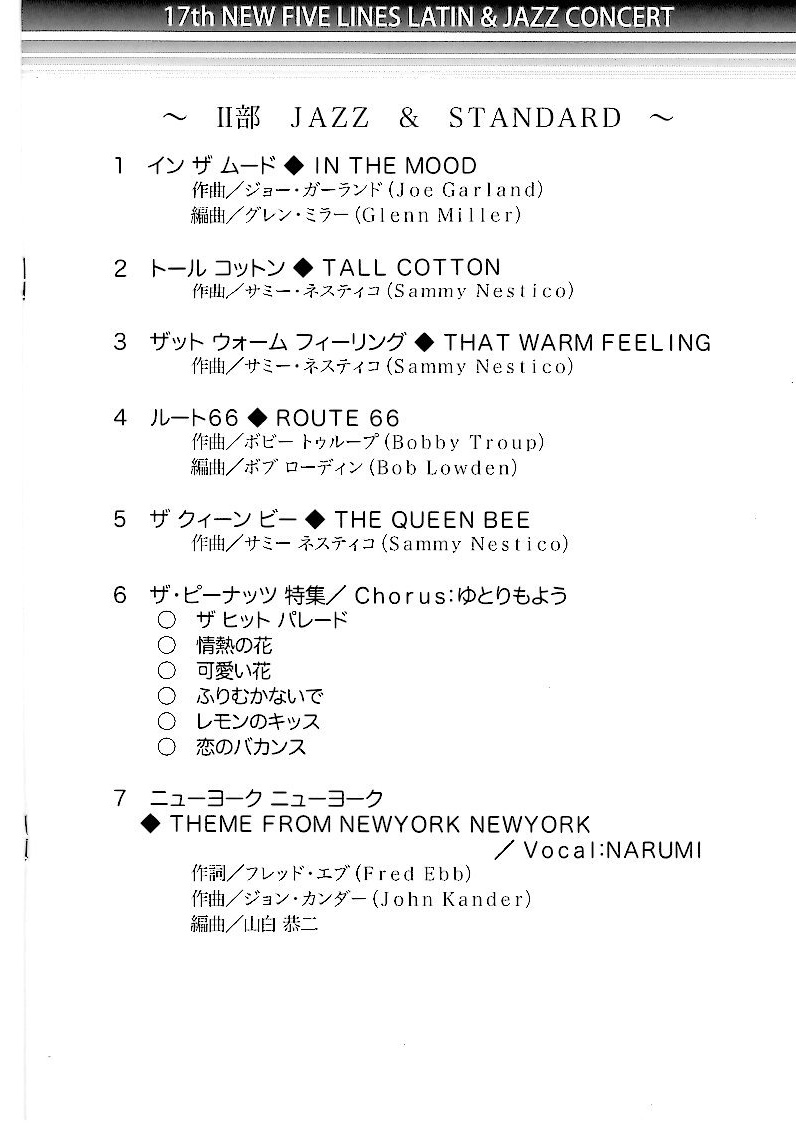 17th NEW FIVE LINES LATIN & JAZZ CONCERT

～ II部　JAZZ & STANDARD ～

1　イン ザ ムード ◆ IN THE MOOD
作曲／ジョー・ガーランド (Joe Garland)
編曲／グレン・ミラー (Glenn Miller)

2　トール コットン ◆ TALL COTTON
作曲／サミー・ネスティコ (Sammy Nestico)

3　ザット ウォーム フィーリング ◆ THAT WARM FEELING
作曲／サミー・ネスティコ (Sammy Nestico)

4　ルート66 ◆ ROUTE 66
作曲／ボビー トゥループ (Bobby Troup)
編曲／ボブ ローディン (Bob Lowden)

5　ザ クィーン ビー ◆ THE QUEEN BEE
作曲／サミー ネスティコ (Sammy Nestico)

6　ザ・ピーナッツ 特集／ Chorus:ゆとりもよう
○ ザ ヒット パレード
○ 情熱の花
○ 可愛い花
○ ふりむかないで
○ レモンのキッス
○ 恋のバカンス

7　ニューヨーク ニューヨーク
◆ THEME FROM NEWYORK NEWYORK
／ Vocal:NARUMI
作詞／フレッド・エブ (Fred Ebb)
作曲／ジョン・カンダー (John Kander)
編曲／山白 恭二